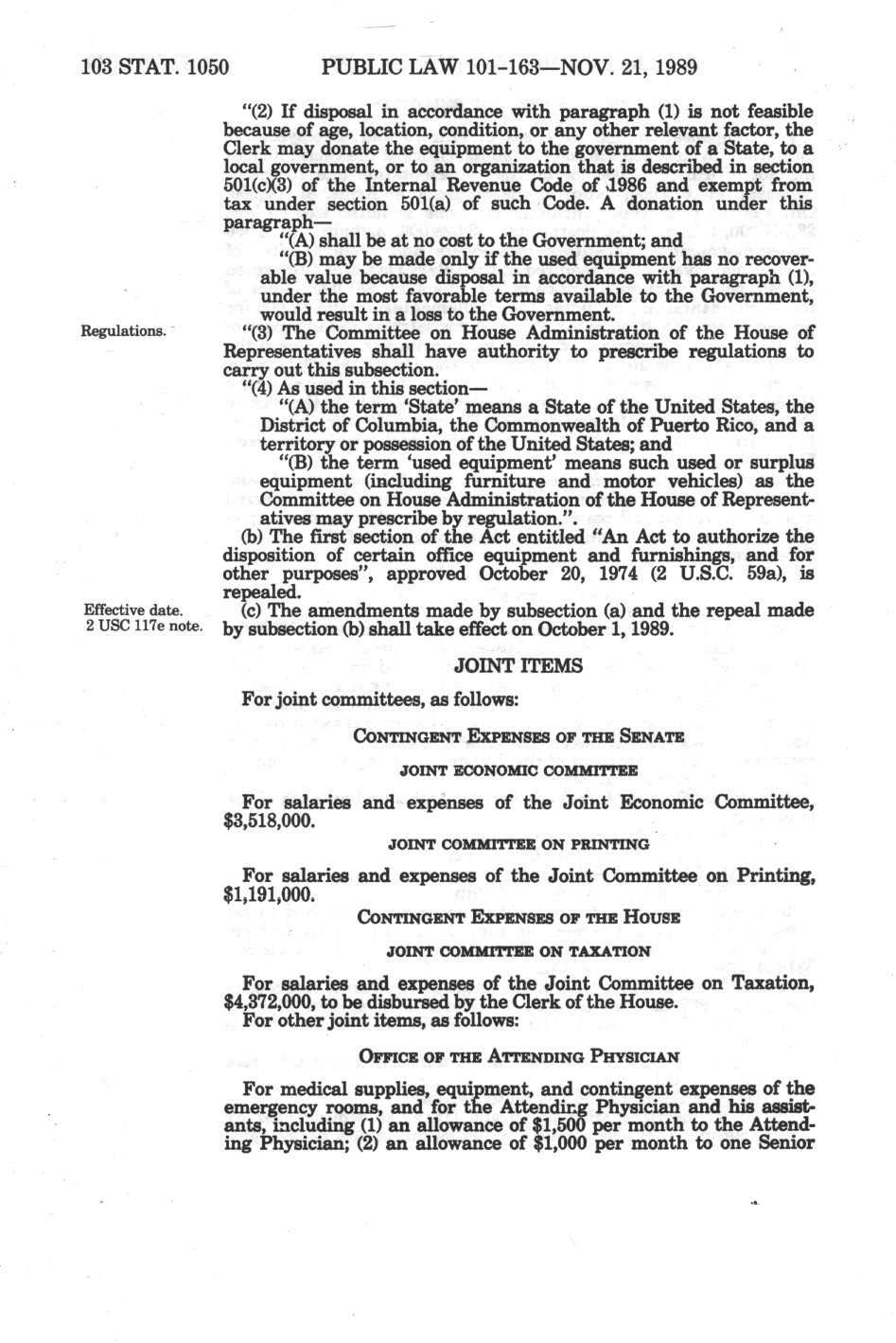 103 STAT. 1050 PUBLIC LAW 101-163—NOV. 21, 1989

"(2) If disposal in accordance with paragraph (1) is not feasible because of age, location, condition, or any other relevant factor, the Clerk may donate the equipment to the government of a State, to a local government, or to an organization that is described in section 501(c)(3) of the Internal Revenue Code of 1986 and exempt from tax under section 501(a) of such Code. A donation under this paragraph—

"(A) shall be at no cost to the Government; and

"(B) may be made only if the used equipment has no recoverable value because disposal in accordance with paragraph (1), under the most favorable terms available to the Government, would result in a loss to the Government.

Regulations.

"(3) The Committee on House Administration of the House of Representatives shall have authority to prescribe regulations to carry out this subsection.

"(4) As used in this section—

"(A) the term 'State' means a State of the United States, the District of Columbia, the Commonwealth of Puerto Rico, and a territory or possession of the United States; and

"(B) the term 'used equipment' means such used or surplus equipment (including furniture and motor vehicles) as the Committee on House Administration of the House of Representatives may prescribe by regulation.".

(b) The first section of the Act entitled "An Act to authorize the disposition of certain office equipment and furnishings, and for other purposes", approved October 20, 1974 (2 U.S.C. 59a), is repealed.

Effective date. 2 USC 117e note.

(c) The amendments made by subsection (a) and the repeal made by subsection (b) shall take effect on October 1, 1989.

JOINT ITEMS

For joint committees, as follows:

CONTINGENT EXPENSES OF THE SENATE

JOINT ECONOMIC COMMITTEE

For salaries and expenses of the Joint Economic Committee, $3,518,000.

JOINT COMMITTEE ON PRINTING

For salaries and expenses of the Joint Committee on Printing, $1,191,000.

CONTINGENT EXPENSES OF THE HOUSE

JOINT COMMITTEE ON TAXATION

For salaries and expenses of the Joint Committee on Taxation, $4,372,000, to be disbursed by the Clerk of the House.

For other joint items, as follows:

OFFICE OF THE ATTENDING PHYSICIAN

For medical supplies, equipment, and contingent expenses of the emergency rooms, and for the Attending Physician and his assistants, including (1) an allowance of $1,500 per month to the Attending Physician; (2) an allowance of $1,000 per month to one Senior